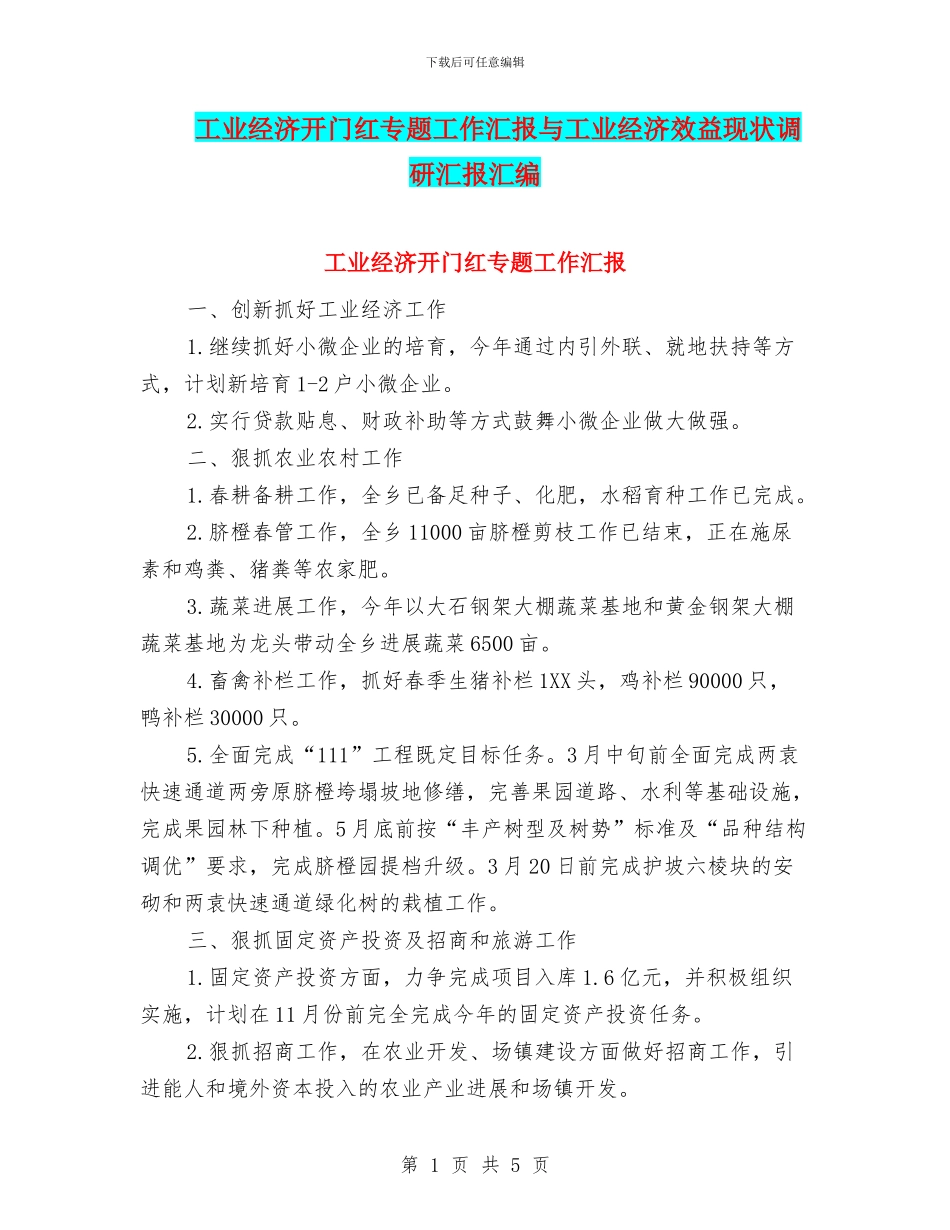 下载后可任意编辑

工业经济开门红专题工作汇报与工业经济效益现状调研汇报汇编

工业经济开门红专题工作汇报

一、创新抓好工业经济工作

1.继续抓好小微企业的培育，今年通过内引外联、就地扶持等方式，计划新培育1-2户小微企业。

2.实行贷款贴息、财政补助等方式鼓舞小微企业做大做强。

二、狠抓农业农村工作

1.春耕备耕工作，全乡已备足种子、化肥，水稻育种工作已完成。

2.脐橙春管工作，全乡11000亩脐橙剪枝工作已结束，正在施尿素和鸡粪、猪粪等农家肥。

3.蔬菜进展工作，今年以大石钢架大棚蔬菜基地和黄金钢架大棚蔬菜基地为龙头带动全乡进展蔬菜6500亩。

4.畜禽补栏工作，抓好春季生猪补栏1XX头，鸡补栏90000只，鸭补栏30000只。

5.全面完成“111”工程既定目标任务。3月中旬前全面完成两袁快速通道两旁原脐橙垮塌坡地修缮，完善果园道路、水利等基础设施，完成果园林下种植。5月底前按“丰产树型及树势”标准及“品种结构调优”要求，完成脐橙园提档升级。3月20日前完成护坡六棱块的安砌和两袁快速通道绿化树的栽植工作。

三、狠抓固定资产投资及招商和旅游工作

1.固定资产投资方面，力争完成项目入库1.6亿元，并积极组织实施，计划在11月份前完全完成今年的固定资产投资任务。

2.狠抓招商工作，在农业开发、场镇建设方面做好招商工作，引进能人和境外资本投入的农业产业进展和场镇开发。

第 1 页 共 5 页